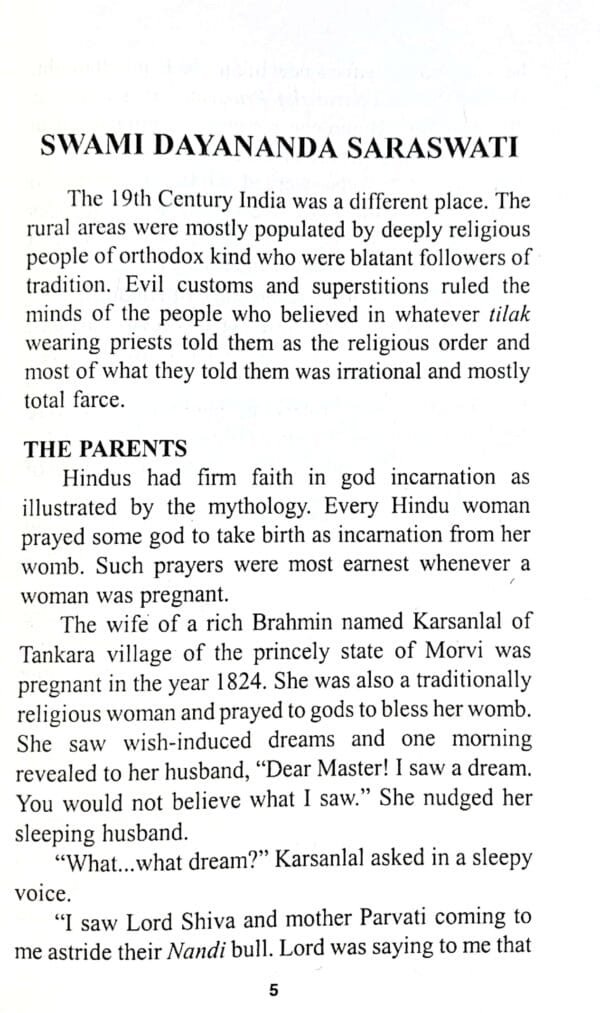 SWAMI DAYANANDA SARASWATI

The 19th Century India was a different place. The rural areas were mostly populated by deeply religious people of orthodox kind who were blatant followers of tradition. Evil customs and superstitions ruled the minds of the people who believed in whatever tilak wearing priests told them as the religious order and most of what they told them was irrational and mostly total farce.

THE PARENTS

Hindus had firm faith in god incarnation as illustrated by the mythology. Every Hindu woman prayed some god to take birth as incarnation from her womb. Such prayers were most earnest whenever a woman was pregnant.

The wife of a rich Brahmin named Karsanlal of Tankara village of the princely state of Morvi was pregnant in the year 1824. She was also a traditionally religious woman and prayed to gods to bless her womb. She saw wish-induced dreams and one morning revealed to her husband, "Dear Master! I saw a dream. You would not believe what I saw." She nudged her sleeping husband.

"What...what dream?" Karsanlal asked in a sleepy voice.

"I saw Lord Shiva and mother Parvati coming to me astride their Nandi bull. Lord was saying to me that

5